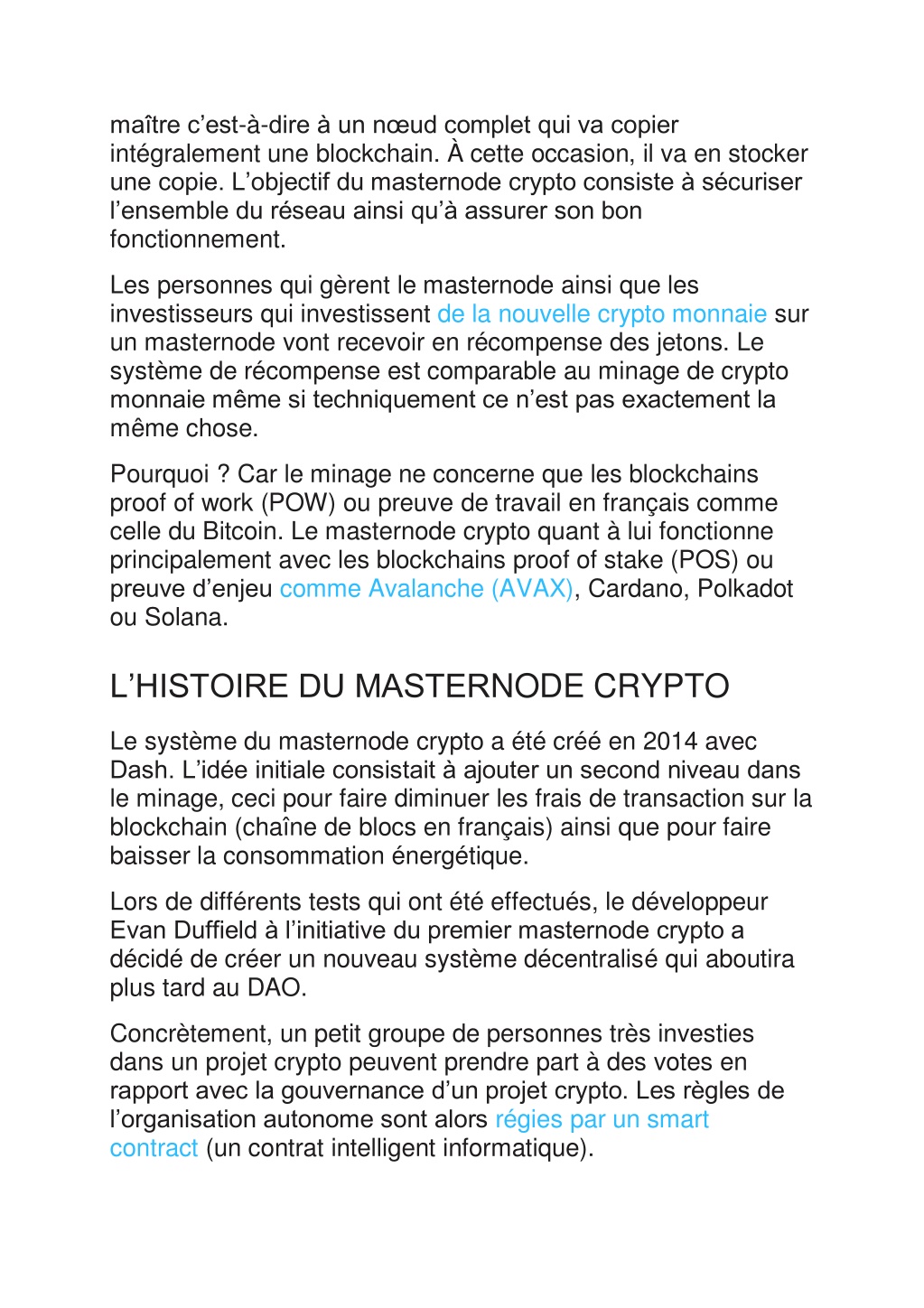 maître c’est-à-dire à un nœud complet qui va copier intégralement une blockchain. À cette occasion, il va en stocker une copie. L’objectif du masternode crypto consiste à sécuriser l’ensemble du réseau ainsi qu’à assurer son bon fonctionnement.

Les personnes qui gèrent le masternode ainsi que les investisseurs qui investissent de la nouvelle crypto monnaie sur un masternode vont recevoir en récompense des jetons. Le système de récompense est comparable au minage de crypto monnaie même si techniquement ce n’est pas exactement la même chose.

Pourquoi ? Car le minage ne concerne que les blockchains proof of work (POW) ou preuve de travail en français comme celle du Bitcoin. Le masternode crypto quant à lui fonctionne principalement avec les blockchains proof of stake (POS) ou preuve d’enjeu comme Avalanche (AVAX), Cardano, Polkadot ou Solana.

L’HISTOIRE DU MASTERNODE CRYPTO

Le système du masternode crypto a été créé en 2014 avec Dash. L’idée initiale consistait à ajouter un second niveau dans le minage, ceci pour faire diminuer les frais de transaction sur la blockchain (chaîne de blocs en français) ainsi que pour faire baisser la consommation énergétique.

Lors de différents tests qui ont été effectués, le développeur Evan Duffield à l’initiative du premier masternode crypto a décidé de créer un nouveau système décentralisé qui aboutira plus tard au DAO.

Concrètement, un petit groupe de personnes très investies dans un projet crypto peuvent prendre part à des votes en rapport avec la gouvernance d’un projet crypto. Les règles de l’organisation autonome sont alors régies par un smart contract (un contrat intelligent informatique).